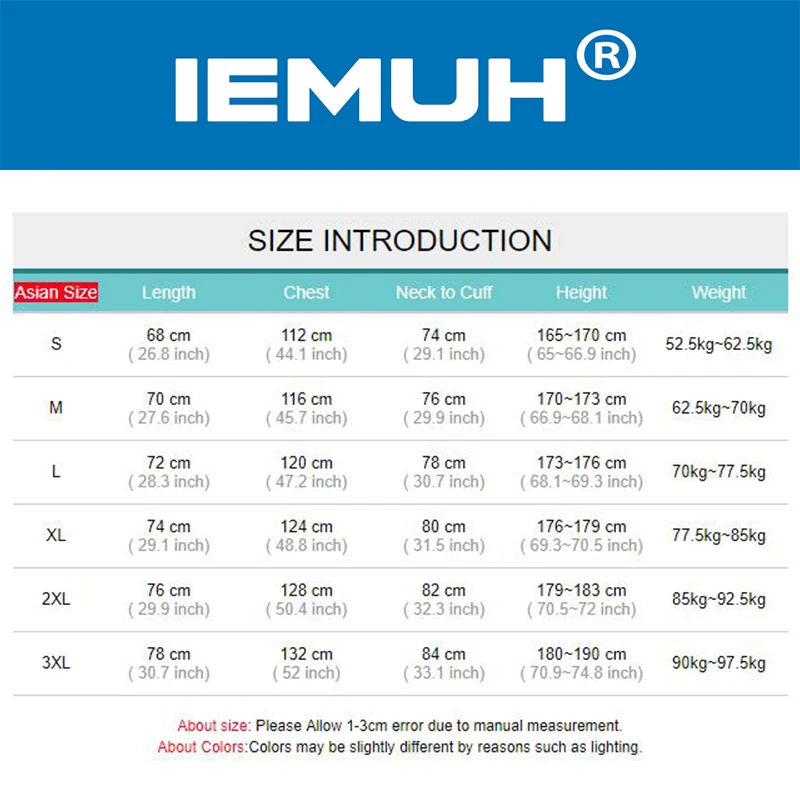 IEMUH®

SIZE INTRODUCTION

| Asian Size | Length | Chest | Neck to Cuff | Height | Weight |
|---|---|---|---|---|---|
| S | 68 cm ( 26.8 inch) | 112 cm ( 44.1 inch) | 74 cm ( 29.1 inch) | 165~170 cm ( 65~66.9 inch) | 52.5kg~62.5kg |
| M | 70 cm ( 27.6 inch) | 116 cm ( 45.7 inch) | 76 cm ( 29.9 inch) | 170~173 cm ( 66.9~68.1 inch) | 62.5kg~70kg |
| L | 72 cm ( 28.3 inch) | 120 cm ( 47.2 inch) | 78 cm ( 30.7 inch) | 173~176 cm ( 68.1~69.3 inch) | 70kg~77.5kg |
| XL | 74 cm ( 29.1 inch) | 124 cm ( 48.8 inch) | 80 cm ( 31.5 inch) | 176~179 cm ( 69.3~70.5 inch) | 77.5kg~85kg |
| 2XL | 76 cm ( 29.9 inch) | 128 cm ( 50.4 inch) | 82 cm ( 32.3 inch) | 179~183 cm ( 70.5~72 inch) | 85kg~92.5kg |
| 3XL | 78 cm ( 30.7 inch) | 132 cm ( 52 inch) | 84 cm ( 33.1 inch) | 180~190 cm ( 70.9~74.8 inch) | 90kg~97.5kg |

About size: Please Allow 1-3cm error due to manual measurement.
About Colors:Colors may be slightly different by reasons such as lighting.